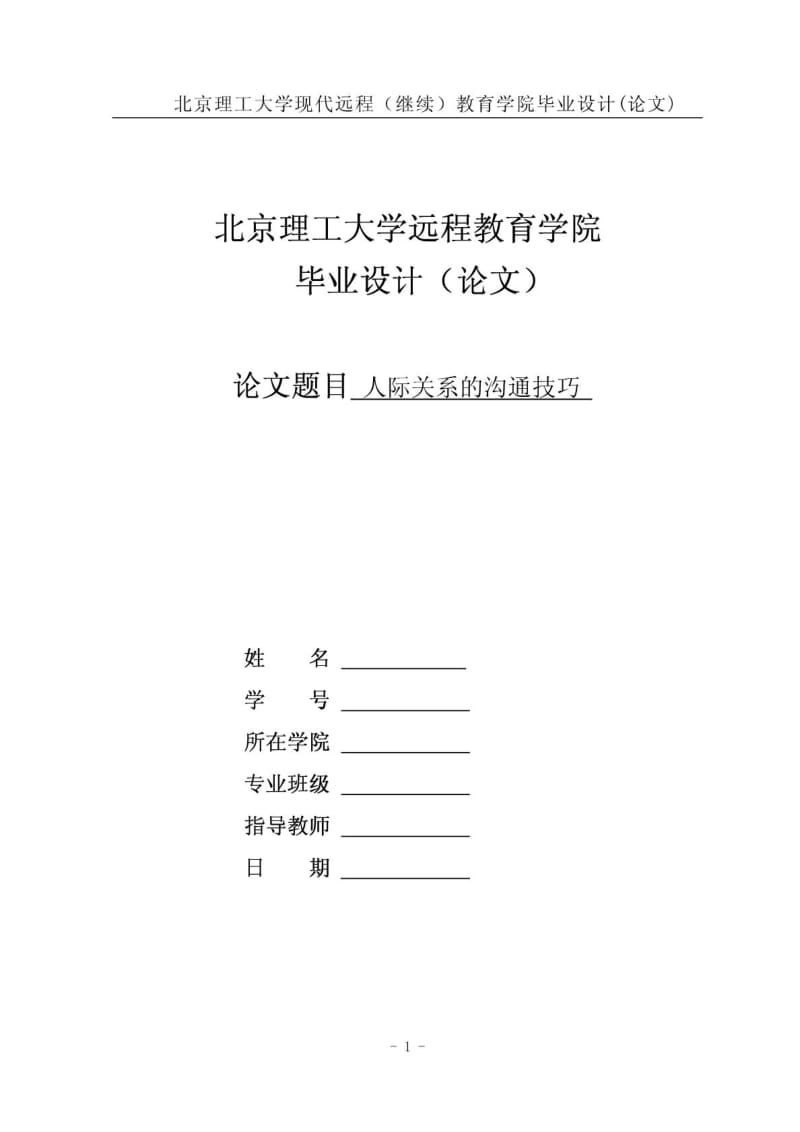 北京理工大学现代远程（继续）教育学院毕业设计(论文)

北京理工大学远程教育学院
毕业设计（论文）

论文题目 人际关系的沟通技巧

姓　　名 ____________
学　　号 ____________
所在学院 ____________
专业班级 ____________
指导教师 ____________
日　　期 ____________

- 1 -